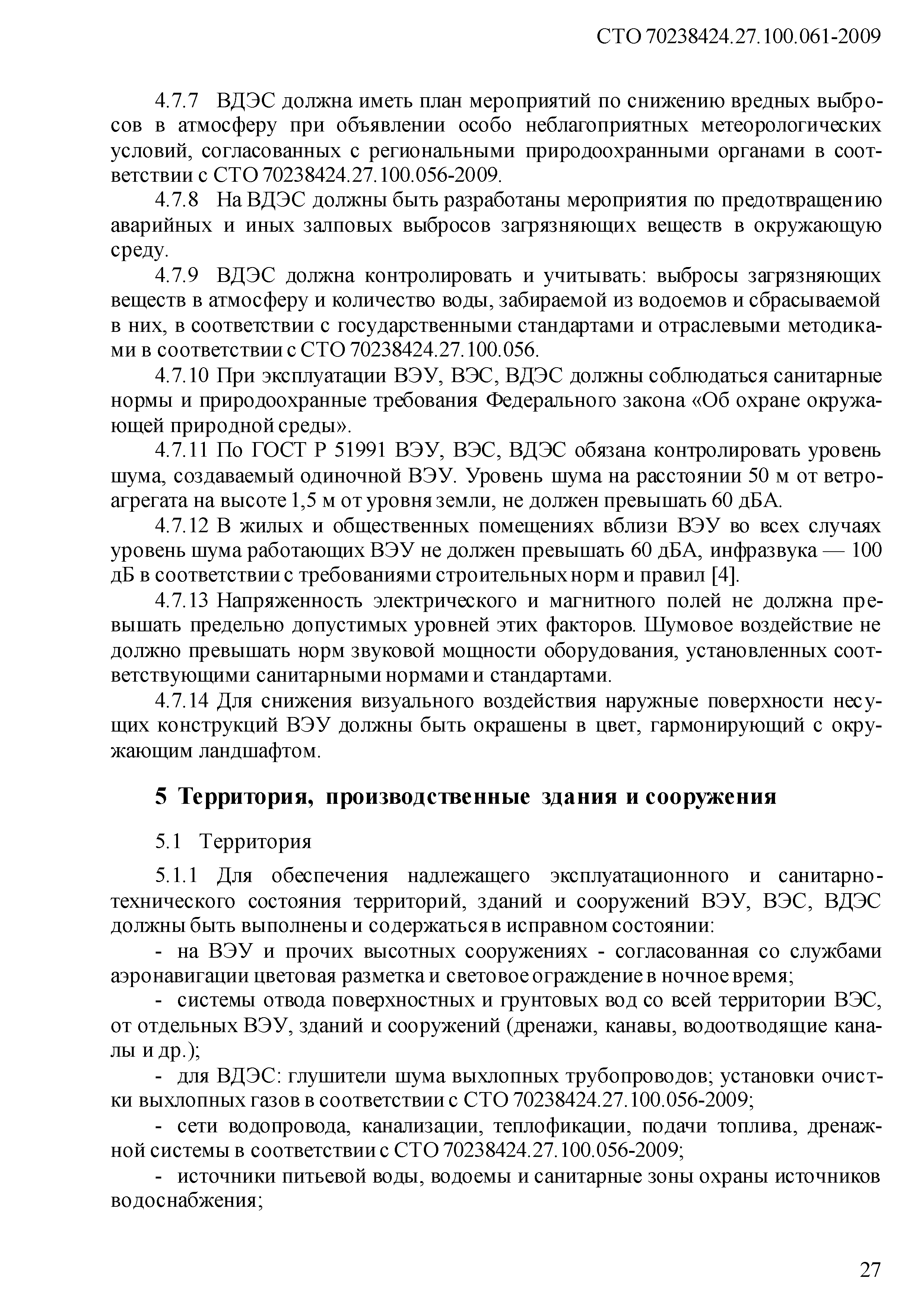 СТО 70238424.27.100.061-2009

4.7.7 ВДЭС должна иметь план мероприятий по снижению вредных выбросов в атмосферу при объявлении особо неблагоприятных метеорологических условий, согласованных с региональными природоохранными органами в соответствии с СТО 70238424.27.100.056-2009.

4.7.8 На ВДЭС должны быть разработаны мероприятия по предотвращению аварийных и иных залповых выбросов загрязняющих веществ в окружающую среду.

4.7.9 ВДЭС должна контролировать и учитывать: выбросы загрязняющих веществ в атмосферу и количество воды, забираемой из водоемов и сбрасываемой в них, в соответствии с государственными стандартами и отраслевыми методиками в соответствии с СТО 70238424.27.100.056.

4.7.10 При эксплуатации ВЭУ, ВЭС, ВДЭС должны соблюдаться санитарные нормы и природоохранные требования Федерального закона «Об охране окружающей природной среды».

4.7.11 По ГОСТ Р 51991 ВЭУ, ВЭС, ВДЭС обязана контролировать уровень шума, создаваемый одиночной ВЭУ. Уровень шума на расстоянии 50 м от ветроагрегата на высоте 1,5 м от уровня земли, не должен превышать 60 дБА.

4.7.12 В жилых и общественных помещениях вблизи ВЭУ во всех случаях уровень шума работающих ВЭУ не должен превышать 60 дБА, инфразвука — 100 дБ в соответствии с требованиями строительных норм и правил [4].

4.7.13 Напряженность электрического и магнитного полей не должна превышать предельно допустимых уровней этих факторов. Шумовое воздействие не должно превышать норм звуковой мощности оборудования, установленных соответствующими санитарными нормами и стандартами.

4.7.14 Для снижения визуального воздействия наружные поверхности несущих конструкций ВЭУ должны быть окрашены в цвет, гармонирующий с окружающим ландшафтом.

5 Территория, производственные здания и сооружения

5.1 Территория

5.1.1 Для обеспечения надлежащего эксплуатационного и санитарно-технического состояния территорий, зданий и сооружений ВЭУ, ВЭС, ВДЭС должны быть выполнены и содержаться в исправном состоянии:

- на ВЭУ и прочих высотных сооружениях - согласованная со службами аэронавигации цветовая разметка и световое ограждение в ночное время;

- системы отвода поверхностных и грунтовых вод со всей территории ВЭС, от отдельных ВЭУ, зданий и сооружений (дренажи, канавы, водоотводящие каналы и др.);

- для ВДЭС: глушители шума выхлопных трубопроводов; установки очистки выхлопных газов в соответствии с СТО 70238424.27.100.056-2009;

- сети водопровода, канализации, теплофикации, подачи топлива, дренажной системы в соответствии с СТО 70238424.27.100.056-2009;

- источники питьевой воды, водоемы и санитарные зоны охраны источников водоснабжения;

27